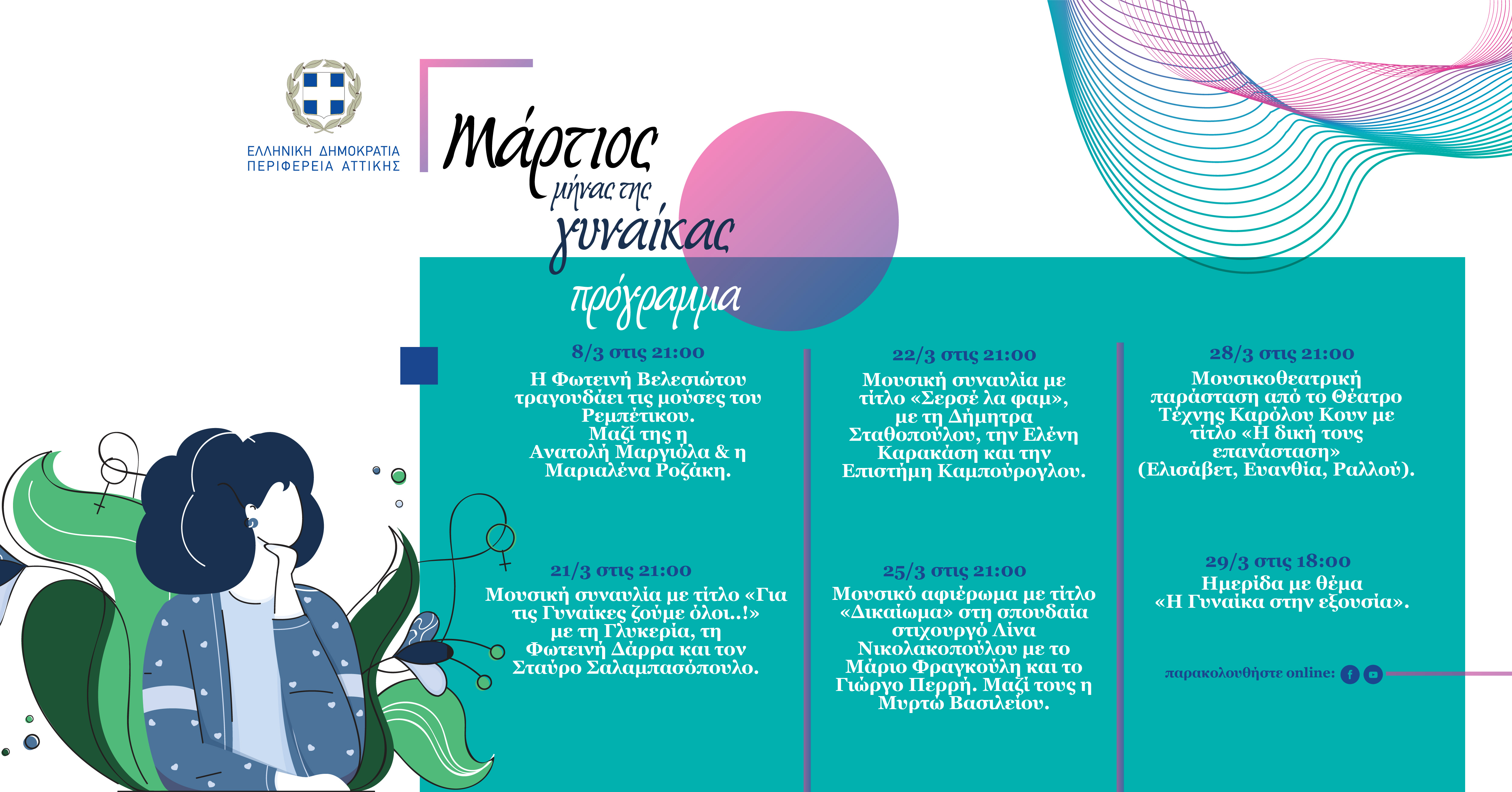 ΕΛΛΗΝΙΚΗ ΔΗΜΟΚΡΑΤΙΑ
ΠΕΡΙΦΕΡΕΙΑ ΑΤΤΙΚΗΣ

Μάρτιος
μήνας της
γυναίκας
πρόγραμμα

8/3 στις 21:00
Η Φωτεινή Βελεσιώτου τραγουδάει τις μούσες του Ρεμπέτικου. Μαζί της η Ανατολή Μαργιόλα & η Μαριαλένα Ροζάκη.

21/3 στις 21:00
Μουσική συναυλία με τίτλο «Για τις Γυναίκες ζούμε όλοι..!» με τη Γλυκερία, τη Φωτεινή Δάρρα και τον Σταύρο Σαλαμπασόπουλο.

22/3 στις 21:00
Μουσική συναυλία με τίτλο «Σερσέ λα φαμ», με τη Δήμητρα Σταθοπούλου, την Ελένη Καρακάση και την Επιστήμη Καμπούρογλου.

25/3 στις 21:00
Μουσικό αφιέρωμα με τίτλο «Δικαίωμα» στη σπουδαία στιχουργό Λίνα Νικολακοπούλου με το Μάριο Φραγκούλη και το Γιώργο Περρή. Μαζί τους η Μυρτώ Βασιλείου.

28/3 στις 21:00
Μουσικοθεατρική παράσταση από το Θέατρο Τέχνης Καρόλου Κουν με τίτλο «Η δική τους επανάσταση» (Ελισάβετ, Ευανθία, Ραλλού).

29/3 στις 18:00
Ημερίδα με θέμα «Η Γυναίκα στην εξουσία».

παρακολουθήστε online: